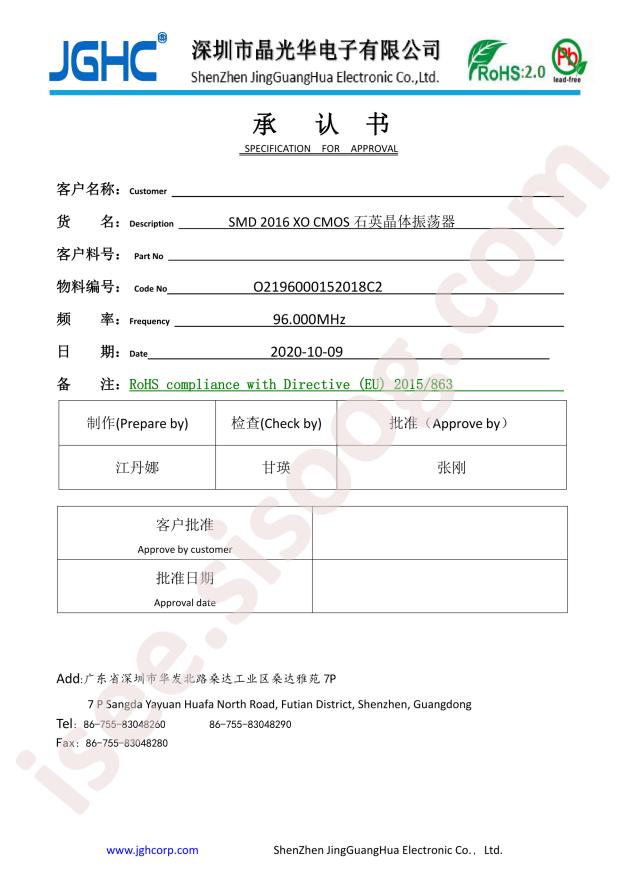 JGHC®

深圳市晶光华电子有限公司
ShenZhen JingGuangHua Electronic Co.,Ltd.

RoHS:2.0

Pb lead-free

承 认 书
SPECIFICATION FOR APPROVAL

客户名称: Customer ____

货 名: Description SMD 2016 XO CMOS 石英晶体振荡器

客户料号: Part No ____

物料编号: Code No O2196000152018C2

频 率: Frequency 96.000MHz

日 期: Date 2020-10-09

备 注: RoHS compliance with Directive (EU) 2015/863

| 制作(Prepare by) | 检查(Check by) | 批准(Approve by) |
|---|---|---|
| 江丹娜 | 甘瑛 | 张刚 |

| 客户批准 Approve by customer | |
|---|---|
| 批准日期 Approval date | |

Add:广东省深圳市华发北路桑达工业区桑达雅苑7P

7 P Sangda Yayuan Huafa North Road, Futian District, Shenzhen, Guangdong

Tel: 86-755-83048260 86-755-83048290

Fax: 86-755-83048280

www.jghcorp.com

ShenZhen JingGuangHua Electronic Co., Ltd.

isee.sisoog.com